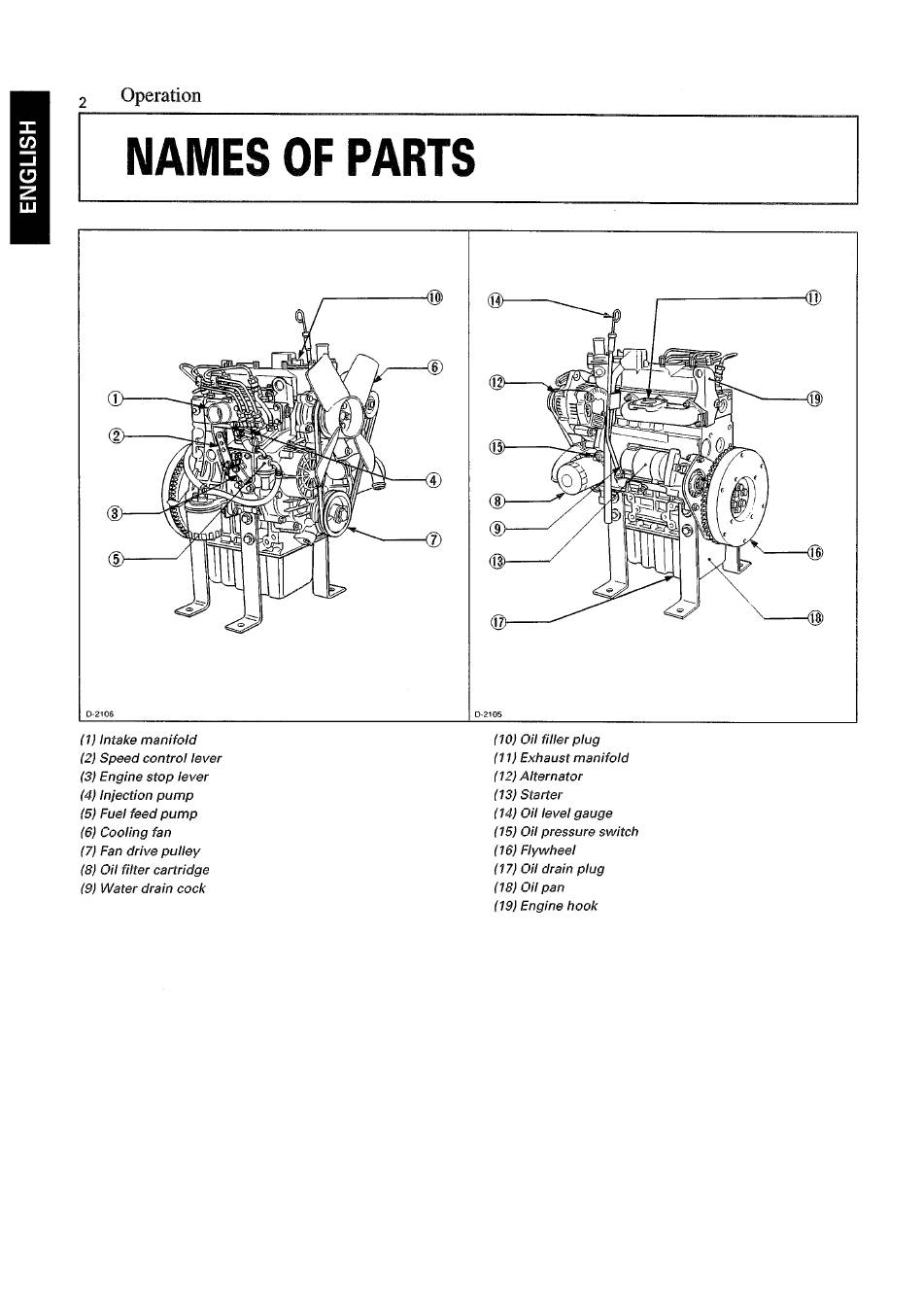 ENGLISH

2 Operation

NAMES OF PARTS

⑩
⑥
①
②
④
③
⑦
⑤

D-2106

⑭
⑪
⑫
⑲
⑮
⑧
⑨
⑬
⑯
⑰
⑱

D-2105

(1) Intake manifold
(2) Speed control lever
(3) Engine stop lever
(4) Injection pump
(5) Fuel feed pump
(6) Cooling fan
(7) Fan drive pulley
(8) Oil filter cartridge
(9) Water drain cock

(10) Oil filler plug
(11) Exhaust manifold
(12) Alternator
(13) Starter
(14) Oil level gauge
(15) Oil pressure switch
(16) Flywheel
(17) Oil drain plug
(18) Oil pan
(19) Engine hook